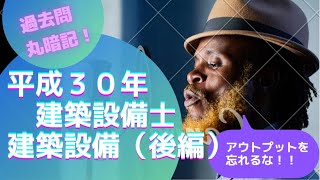 過去問
丸暗記！

平成３０年
建築設備士
建築設備（後編）

アウトプットを
忘れるな！！